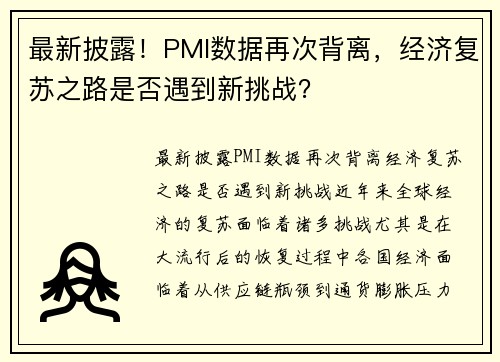 最新披露！PMI数据再次背离，经济复苏之路是否遇到新挑战？

最新披露PMI数据再次背离经济复苏之路是否遇到新挑战近年来全球经济的复苏面临着诸多挑战尤其是在大流行后的恢复过程中各国经济面临着从供应链瓶颈到通货膨胀压力